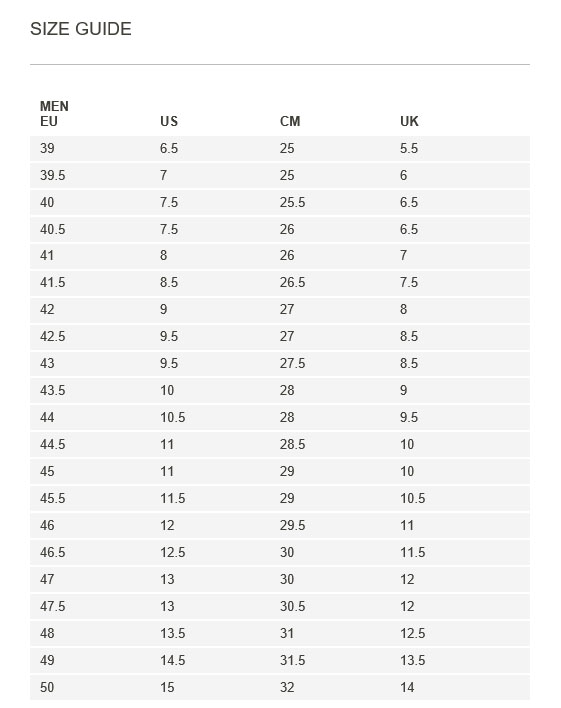 SIZE GUIDE

| MEN EU | US | CM | UK |
|---|---|---|---|
| 39 | 6.5 | 25 | 5.5 |
| 39.5 | 7 | 25 | 6 |
| 40 | 7.5 | 25.5 | 6.5 |
| 40.5 | 7.5 | 26 | 6.5 |
| 41 | 8 | 26 | 7 |
| 41.5 | 8.5 | 26.5 | 7.5 |
| 42 | 9 | 27 | 8 |
| 42.5 | 9.5 | 27 | 8.5 |
| 43 | 9.5 | 27.5 | 8.5 |
| 43.5 | 10 | 28 | 9 |
| 44 | 10.5 | 28 | 9.5 |
| 44.5 | 11 | 28.5 | 10 |
| 45 | 11 | 29 | 10 |
| 45.5 | 11.5 | 29 | 10.5 |
| 46 | 12 | 29.5 | 11 |
| 46.5 | 12.5 | 30 | 11.5 |
| 47 | 13 | 30 | 12 |
| 47.5 | 13 | 30.5 | 12 |
| 48 | 13.5 | 31 | 12.5 |
| 49 | 14.5 | 31.5 | 13.5 |
| 50 | 15 | 32 | 14 |